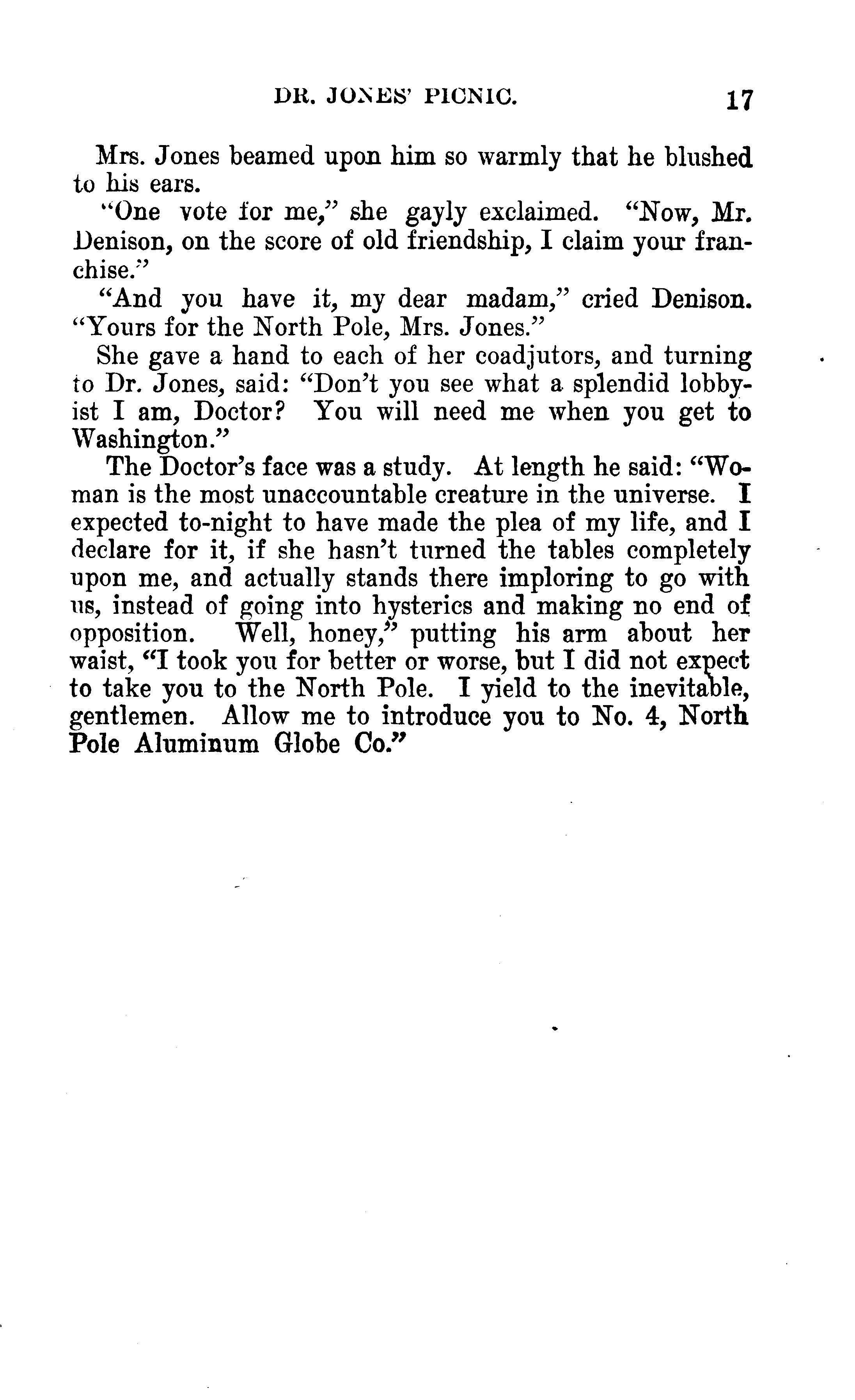 DR. JONES' PICNIC. 17

Mrs. Jones beamed upon him so warmly that he blushed to his ears.

"One vote for me," she gayly exclaimed. "Now, Mr. Denison, on the score of old friendship, I claim your franchise."

"And you have it, my dear madam," cried Denison. "Yours for the North Pole, Mrs. Jones."

She gave a hand to each of her coadjutors, and turning to Dr. Jones, said: "Don't you see what a splendid lobbyist I am, Doctor? You will need me when you get to Washington."

The Doctor's face was a study. At length he said: "Woman is the most unaccountable creature in the universe. I expected to-night to have made the plea of my life, and I declare for it, if she hasn't turned the tables completely upon me, and actually stands there imploring to go with us, instead of going into hysterics and making no end of opposition. Well, honey," putting his arm about her waist, "I took you for better or worse, but I did not expect to take you to the North Pole. I yield to the inevitable, gentlemen. Allow me to introduce you to No. 4, North Pole Aluminum Globe Co."